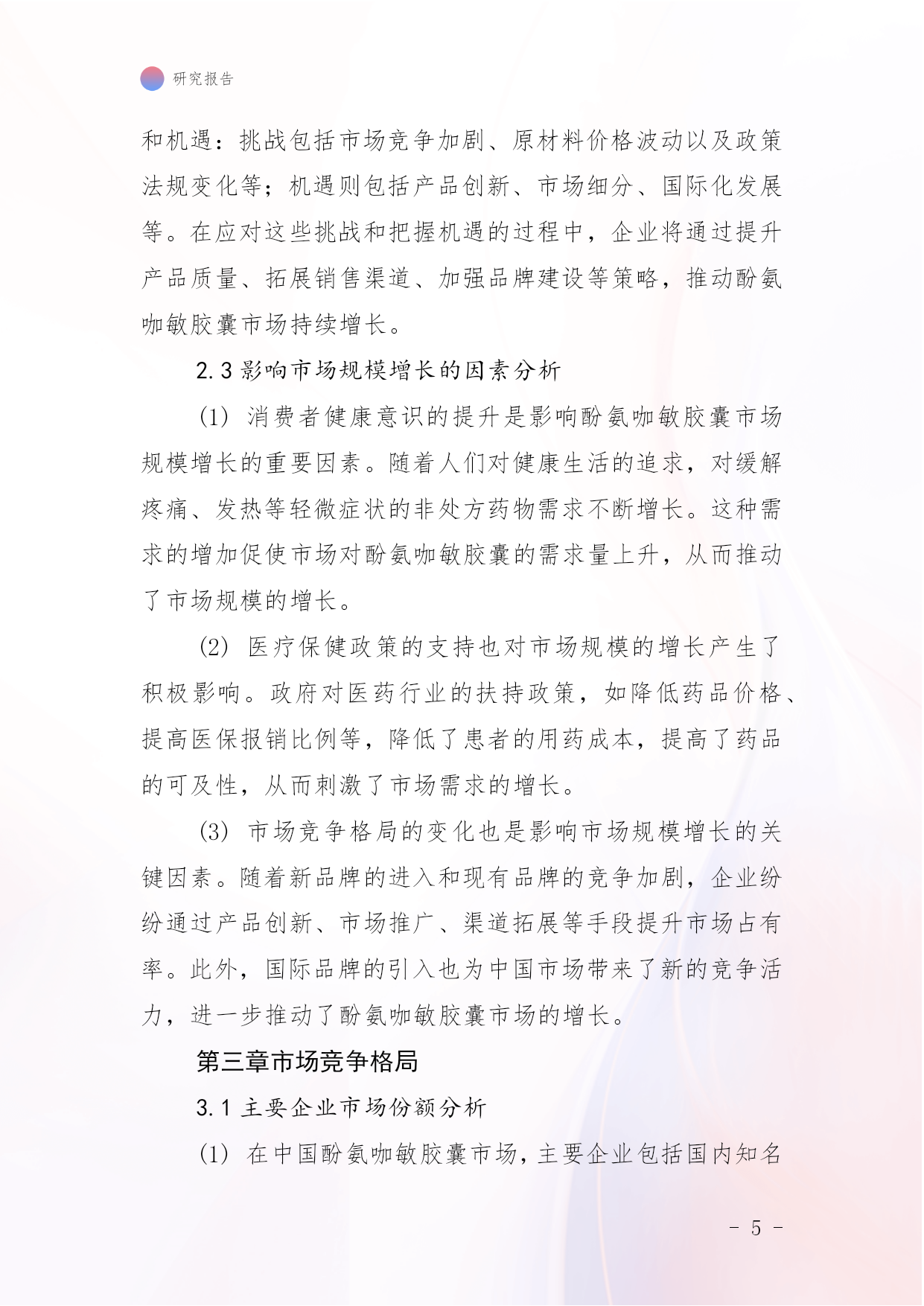 研究报告

和机遇：挑战包括市场竞争加剧、原材料价格波动以及政策法规变化等；机遇则包括产品创新、市场细分、国际化发展等。在应对这些挑战和把握机遇的过程中，企业将通过提升产品质量、拓展销售渠道、加强品牌建设等策略，推动酚氨咖敏胶囊市场持续增长。

2.3 影响市场规模增长的因素分析

(1) 消费者健康意识的提升是影响酚氨咖敏胶囊市场规模增长的重要因素。随着人们对健康生活的追求，对缓解疼痛、发热等轻微症状的非处方药物需求不断增长。这种需求的增加促使市场对酚氨咖敏胶囊的需求量上升，从而推动了市场规模的增长。

(2) 医疗保健政策的支持也对市场规模的增长产生了积极影响。政府对医药行业的扶持政策，如降低药品价格、提高医保报销比例等，降低了患者的用药成本，提高了药品的可及性，从而刺激了市场需求的增长。

(3) 市场竞争格局的变化也是影响市场规模增长的关键因素。随着新品牌的进入和现有品牌的竞争加剧，企业纷纷通过产品创新、市场推广、渠道拓展等手段提升市场占有率。此外，国际品牌的引入也为中国市场带来了新的竞争活力，进一步推动了酚氨咖敏胶囊市场的增长。

第三章市场竞争格局

3.1 主要企业市场份额分析

(1) 在中国酚氨咖敏胶囊市场，主要企业包括国内知名

- 5 -